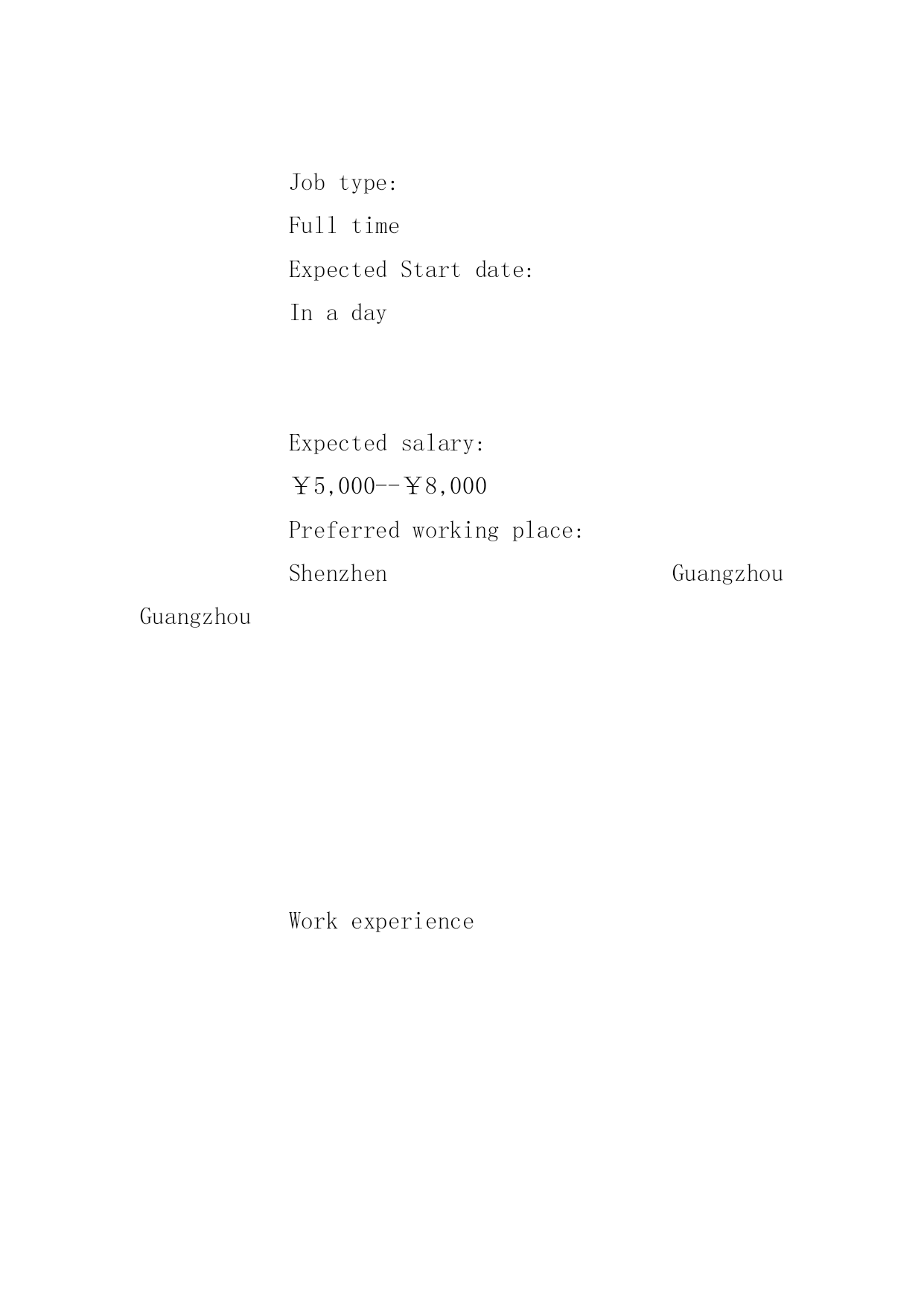 Job type:
Full time
Expected Start date:
In a day

Expected salary:
￥5,000--￥8,000
Preferred working place:
Shenzhen Guangzhou Guangzhou

Work experience